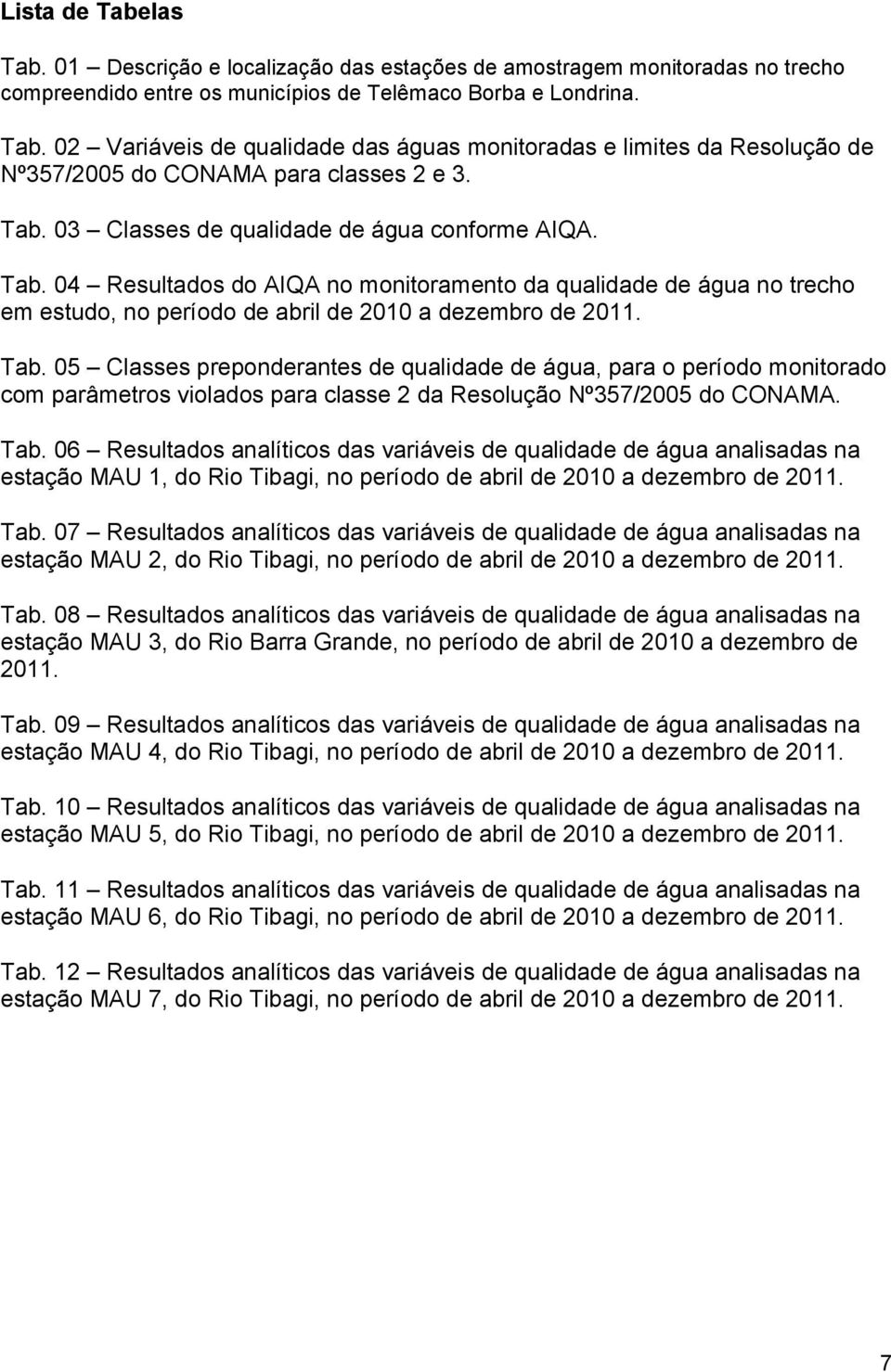 Lista de Tabelas

Tab. 01 – Descrição e localização das estações de amostragem monitoradas no trecho compreendido entre os municípios de Telêmaco Borba e Londrina.

Tab. 02 – Variáveis de qualidade das águas monitoradas e limites da Resolução de Nº357/2005 do CONAMA para classes 2 e 3.

Tab. 03 – Classes de qualidade de água conforme AIQA.

Tab. 04 – Resultados do AIQA no monitoramento da qualidade de água no trecho em estudo, no período de abril de 2010 a dezembro de 2011.

Tab. 05 – Classes preponderantes de qualidade de água, para o período monitorado com parâmetros violados para classe 2 da Resolução Nº357/2005 do CONAMA.

Tab. 06 – Resultados analíticos das variáveis de qualidade de água analisadas na estação MAU 1, do Rio Tibagi, no período de abril de 2010 a dezembro de 2011.

Tab. 07 – Resultados analíticos das variáveis de qualidade de água analisadas na estação MAU 2, do Rio Tibagi, no período de abril de 2010 a dezembro de 2011.

Tab. 08 – Resultados analíticos das variáveis de qualidade de água analisadas na estação MAU 3, do Rio Barra Grande, no período de abril de 2010 a dezembro de 2011.

Tab. 09 – Resultados analíticos das variáveis de qualidade de água analisadas na estação MAU 4, do Rio Tibagi, no período de abril de 2010 a dezembro de 2011.

Tab. 10 – Resultados analíticos das variáveis de qualidade de água analisadas na estação MAU 5, do Rio Tibagi, no período de abril de 2010 a dezembro de 2011.

Tab. 11 – Resultados analíticos das variáveis de qualidade de água analisadas na estação MAU 6, do Rio Tibagi, no período de abril de 2010 a dezembro de 2011.

Tab. 12 – Resultados analíticos das variáveis de qualidade de água analisadas na estação MAU 7, do Rio Tibagi, no período de abril de 2010 a dezembro de 2011.

7